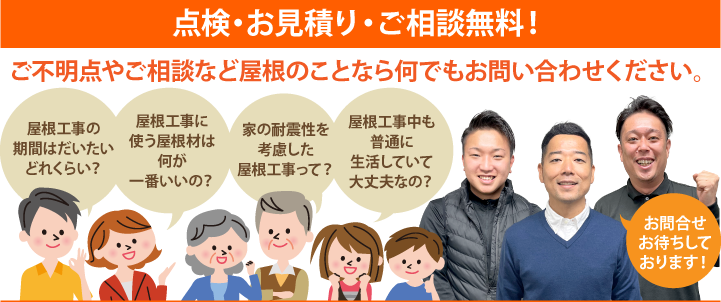 点検・お見積り・ご相談無料！

ご不明点やご相談など屋根のことなら何でもお問い合わせください。

屋根工事の期間はだいたいどれくらい？

屋根工事に使う屋根材は何が一番いいの？

家の耐震性を考慮した屋根工事って？

屋根工事中も普通に生活していて大丈夫なの？

お問合せお待ちしております！